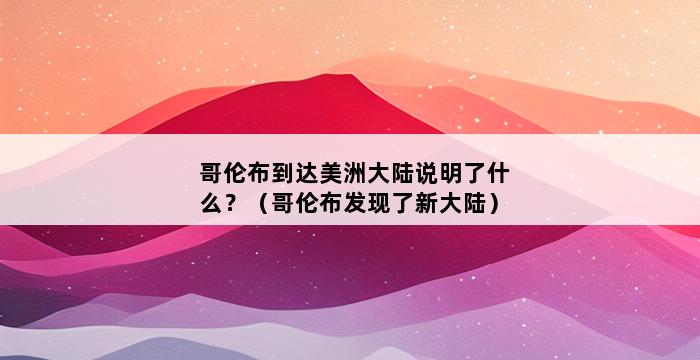 哥伦布到达美洲大陆说明了什么？（哥伦布发现了新大陆）